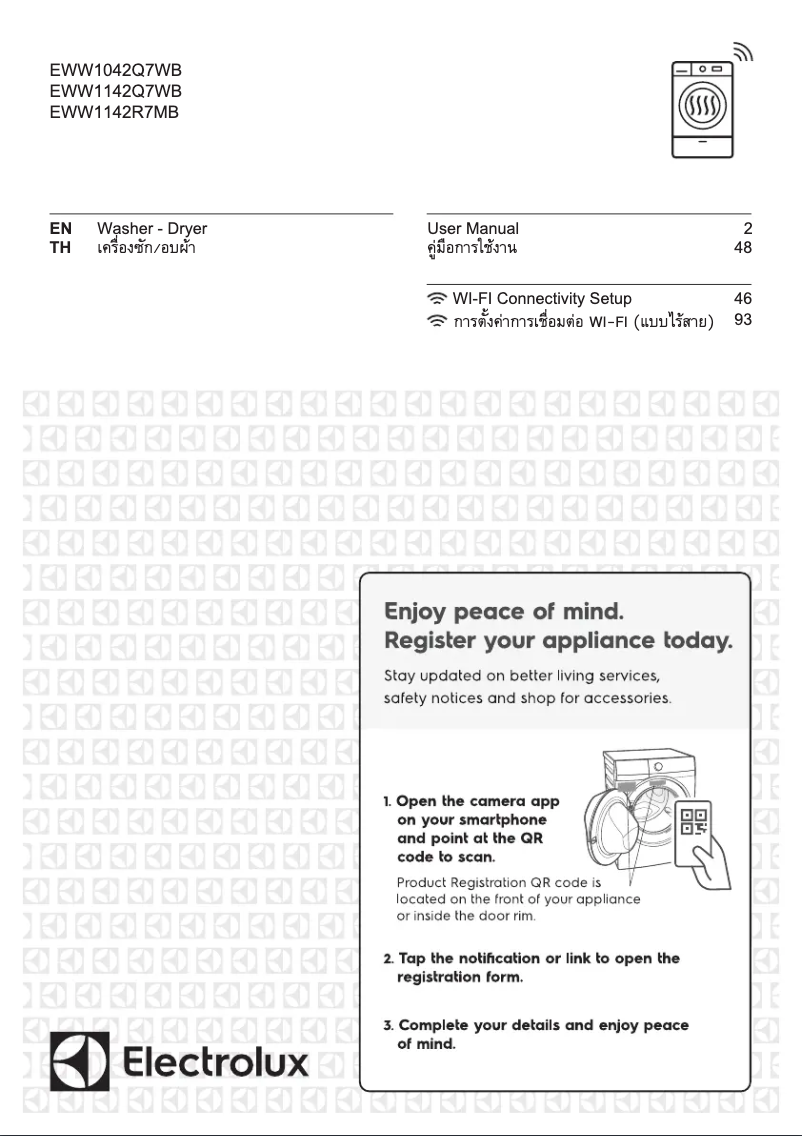 EWW1042Q7WB
EWW1142Q7WB
EWW1142R7MB

EN Washer - Dryer
TH เครื่องซัก/อบผ้า

User Manual 2
คู่มือการใช้งาน 48

WI-FI Connectivity Setup 46
การตั้งค่าการเชื่อมต่อ WI-FI (แบบไร้สาย) 93

Enjoy peace of mind.
Register your appliance today.

Stay updated on better living services, safety notices and shop for accessories.

1. Open the camera app on your smartphone and point at the QR code to scan.

Product Registration QR code is located on the front of your appliance or inside the door rim.

2. Tap the notification or link to open the registration form.

3. Complete your details and enjoy peace of mind.

Electrolux